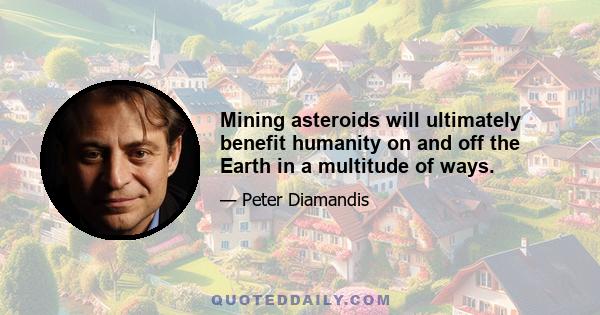 Mining asteroids will ultimately benefit humanity on and off the Earth in a multitude of ways.

— Peter Diamandis

QUOTEDDAILY.COM